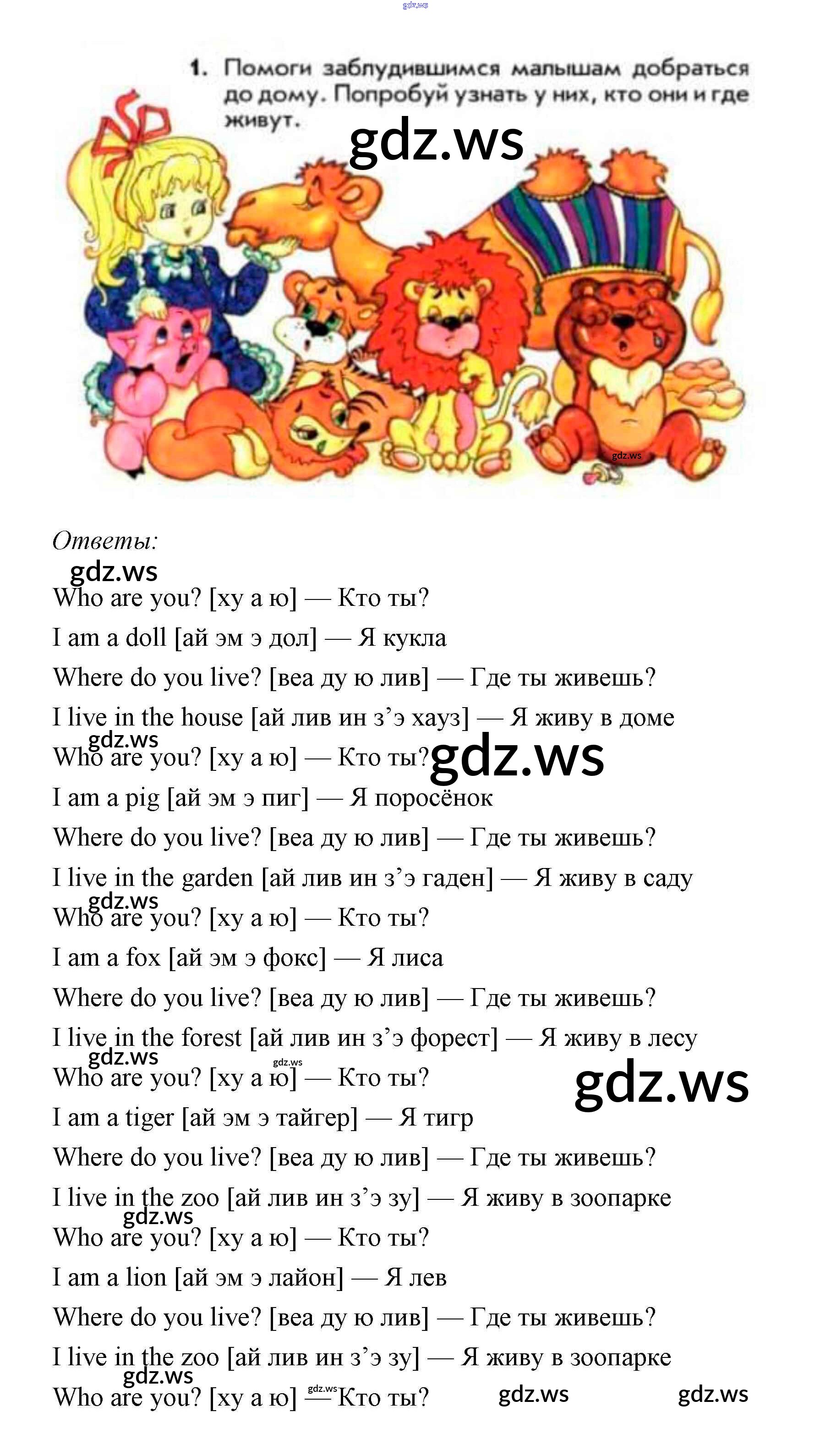 1. Помоги заблудившимся малышам добраться до дому. Попробуй узнать у них, кто они и где живут.

Ответы:

Who are you? [ху а ю] — Кто ты?

I am a doll [ай эм э дол] — Я кукла

Where do you live? [веа ду ю лив] — Где ты живешь?

I live in the house [ай лив ин з'э хауз] — Я живу в доме

Who are you? [ху а ю] — Кто ты?

I am a pig [ай эм э пиг] — Я поросёнок

Where do you live? [веа ду ю лив] — Где ты живешь?

I live in the garden [ай лив ин з'э гаден] — Я живу в саду

Who are you? [ху а ю] — Кто ты?

I am a fox [ай эм э фокс] — Я лиса

Where do you live? [веа ду ю лив] — Где ты живешь?

I live in the forest [ай лив ин з'э форест] — Я живу в лесу

Who are you? [ху а ю] — Кто ты?

I am a tiger [ай эм э тайгер] — Я тигр

Where do you live? [веа ду ю лив] — Где ты живешь?

I live in the zoo [ай лив ин з'э зу] — Я живу в зоопарке

Who are you? [ху а ю] — Кто ты?

I am a lion [ай эм э лайон] — Я лев

Where do you live? [веа ду ю лив] — Где ты живешь?

I live in the zoo [ай лив ин з'э зу] — Я живу в зоопарке

Who are you? [ху а ю] — Кто ты?

gdz.ws